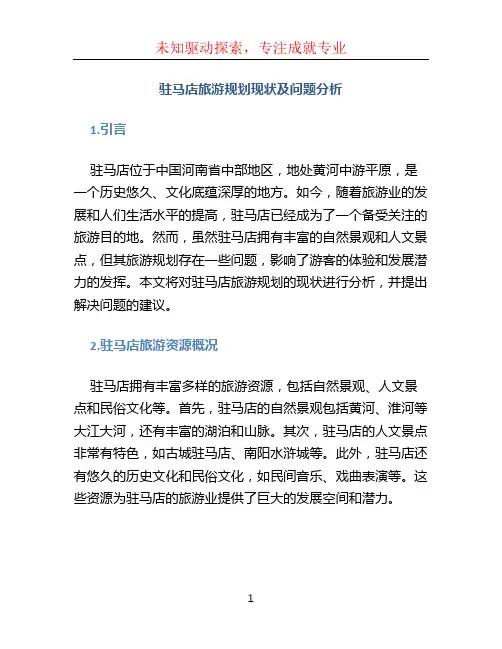 未知驱动探索，专注成就专业

驻马店旅游规划现状及问题分析

1.引言

驻马店位于中国河南省中部地区，地处黄河中游平原，是一个历史悠久、文化底蕴深厚的地方。如今，随着旅游业的发展和人们生活水平的提高，驻马店已经成为了一个备受关注的旅游目的地。然而，虽然驻马店拥有丰富的自然景观和人文景点，但其旅游规划存在一些问题，影响了游客的体验和发展潜力的发挥。本文将对驻马店旅游规划的现状进行分析，并提出解决问题的建议。

2.驻马店旅游资源概况

驻马店拥有丰富多样的旅游资源，包括自然景观、人文景点和民俗文化等。首先，驻马店的自然景观包括黄河、淮河等大江大河，还有丰富的湖泊和山脉。其次，驻马店的人文景点非常有特色，如古城驻马店、南阳水浒城等。此外，驻马店还有悠久的历史文化和民俗文化，如民间音乐、戏曲表演等。这些资源为驻马店的旅游业提供了巨大的发展空间和潜力。

1